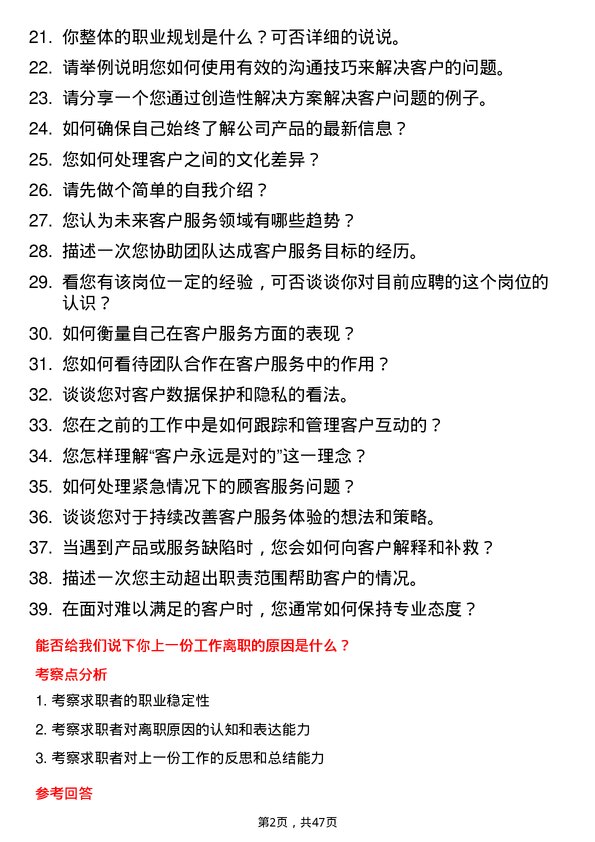 21. 你整体的职业规划是什么？可否详细的说说。

22. 请举例说明您如何使用有效的沟通技巧来解决客户的问题。

23. 请分享一个您通过创造性解决方案解决客户问题的例子。

24. 如何确保自己始终了解公司产品的最新信息？

25. 您如何处理客户之间的文化差异？

26. 请先做个简单的自我介绍？

27. 您认为未来客户服务领域有哪些趋势？

28. 描述一次您协助团队达成客户服务目标的经历。

29. 看您有该岗位一定的经验，可否谈谈你对目前应聘的这个岗位的认识？

30. 如何衡量自己在客户服务方面的表现？

31. 您如何看待团队合作在客户服务中的作用？

32. 谈谈您对客户数据保护和隐私的看法。

33. 您在之前的工作中是如何跟踪和管理客户互动的？

34. 您怎样理解“客户永远是对的”这一理念？

35. 如何处理紧急情况下的顾客服务问题？

36. 谈谈您对于持续改善客户服务体验的想法和策略。

37. 当遇到产品或服务缺陷时，您会如何向客户解释和补救？

38. 描述一次您主动超出职责范围帮助客户的情况。

39. 在面对难以满足的客户时，您通常如何保持专业态度？

能否给我们说下你上一份工作离职的原因是什么？

考察点分析

1. 考察求职者的职业稳定性

2. 考察求职者对离职原因的认知和表达能力

3. 考察求职者对上一份工作的反思和总结能力

参考回答

第2页，共47页